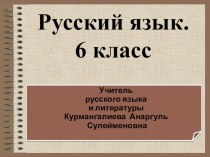 Русский язык.
6 класс

Учитель
русского языка
и литературы
Курмангалиева Анаргуль
Сулейменовна